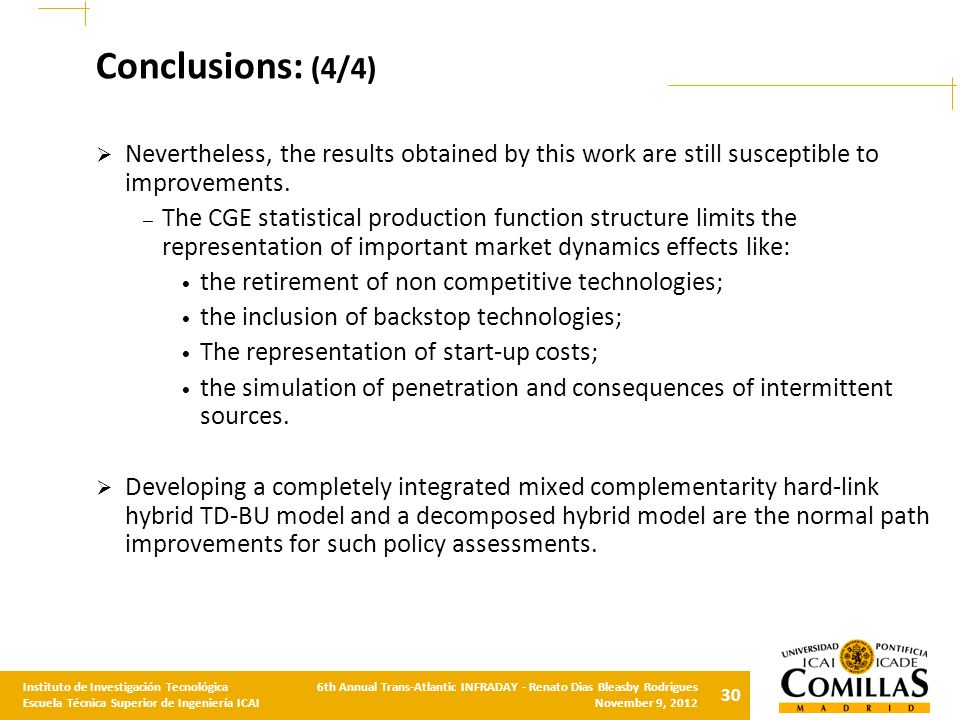 Conclusions: (4/4)

➢ Nevertheless, the results obtained by this work are still susceptible to improvements.

– The CGE statistical production function structure limits the representation of important market dynamics effects like:

• the retirement of non competitive technologies;

• the inclusion of backstop technologies;

• The representation of start-up costs;

• the simulation of penetration and consequences of intermittent sources.

➢ Developing a completely integrated mixed complementarity hard-link hybrid TD-BU model and a decomposed hybrid model are the normal path improvements for such policy assessments.

Instituto de Investigación Tecnológica
Escuela Técnica Superior de Ingeniería ICAI

6th Annual Trans-Atlantic INFRADAY - Renato Dias Bleasby Rodrigues
November 9, 2012

30

UNIVERSIDAD PONTIFICIA
ICAI ICADE
COMILLAS
MADRID